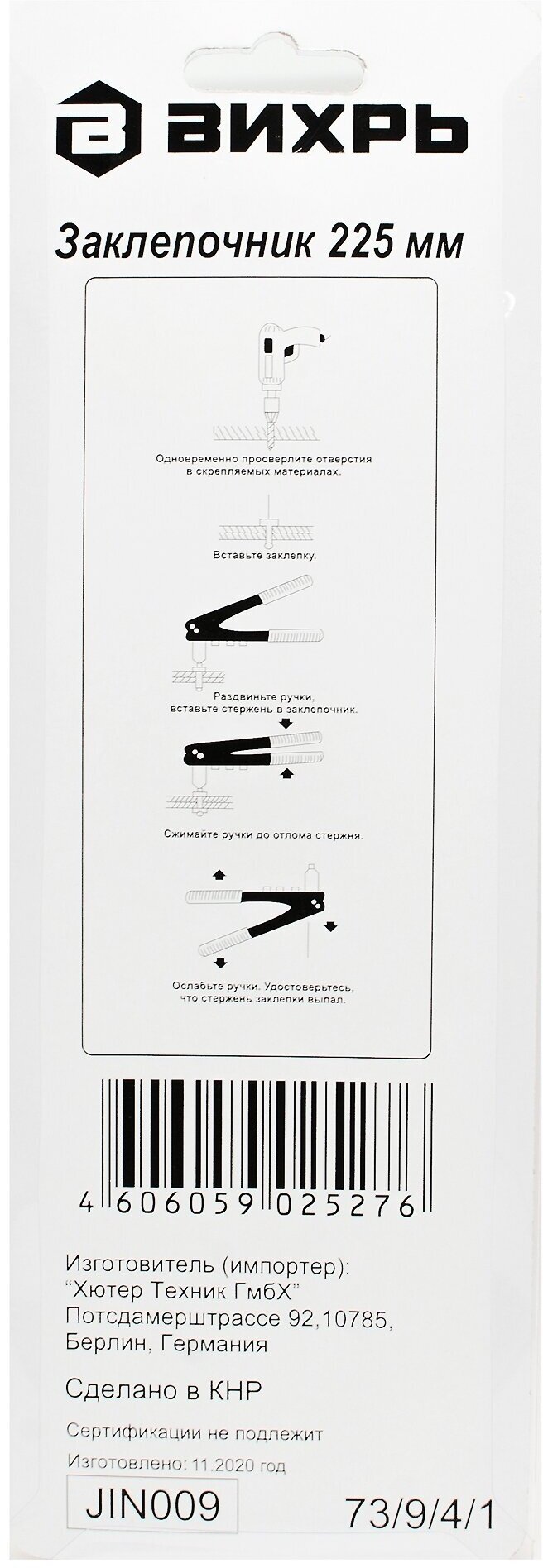 ВИХРЬ

Заклепочник 225 мм

Одновременно просверлите отверстия в скрепляемых материалах.

Вставьте заклепку.

Раздвиньте ручки, вставьте стержень в заклепочник.

Сжимайте ручки до отлома стержня.

Ослабьте ручки. Удостоверьтесь, что стержень заклепки выпал.

4 606059 025276

Изготовитель (импортер):
"Хютер Техник ГмбХ"
Потсдамерштрассе 92,10785,
Берлин, Германия

Сделано в КНР

Сертификации не подлежит

Изготовлено: 11.2020 год

JIN009

73/9/4/1